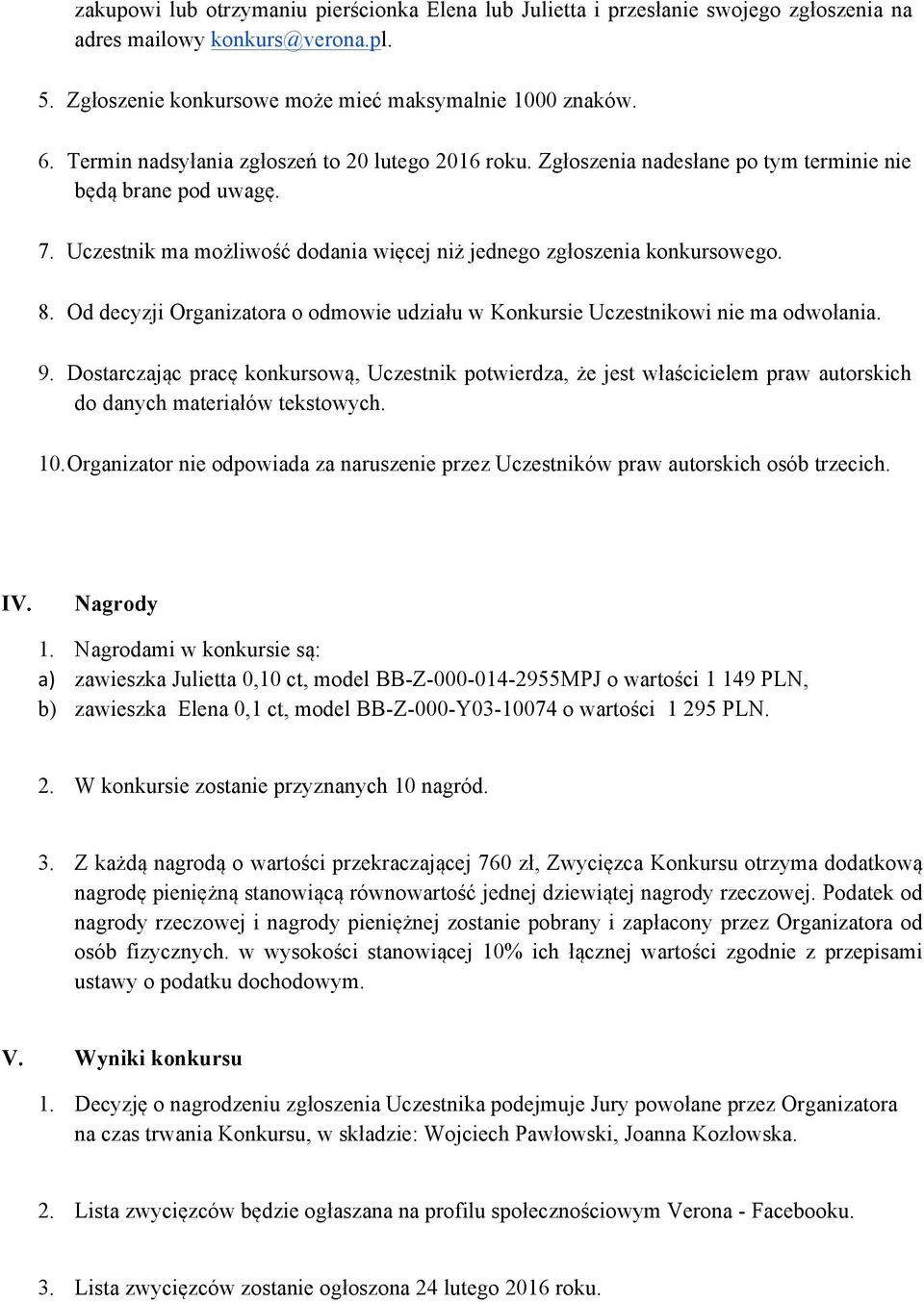 zakupowi lub otrzymaniu pierścionka Elena lub Julietta i przesłanie swojego zgłoszenia na adres mailowy konkurs@verona.pl.

5. Zgłoszenie konkursowe może mieć maksymalnie 1000 znaków.

6. Termin nadsyłania zgłoszeń to 20 lutego 2016 roku. Zgłoszenia nadesłane po tym terminie nie będą brane pod uwagę.

7. Uczestnik ma możliwość dodania więcej niż jednego zgłoszenia konkursowego.

8. Od decyzji Organizatora o odmowie udziału w Konkursie Uczestnikowi nie ma odwołania.

9. Dostarczając pracę konkursową, Uczestnik potwierdza, że jest właścicielem praw autorskich do danych materiałów tekstowych.

10. Organizator nie odpowiada za naruszenie przez Uczestników praw autorskich osób trzecich.

IV. Nagrody

1. Nagrodami w konkursie są:
a) zawieszka Julietta 0,10 ct, model BB-Z-000-014-2955MPJ o wartości 1 149 PLN,
b) zawieszka Elena 0,1 ct, model BB-Z-000-Y03-10074 o wartości 1 295 PLN.

2. W konkursie zostanie przyznanych 10 nagród.

3. Z każdą nagrodą o wartości przekraczającej 760 zł, Zwycięzca Konkursu otrzyma dodatkową nagrodę pieniężną stanowiącą równowartość jednej dziewiątej nagrody rzeczowej. Podatek od nagrody rzeczowej i nagrody pieniężnej zostanie pobrany i zapłacony przez Organizatora od osób fizycznych. w wysokości stanowiącej 10% ich łącznej wartości zgodnie z przepisami ustawy o podatku dochodowym.

V. Wyniki konkursu

1. Decyzję o nagrodzeniu zgłoszenia Uczestnika podejmuje Jury powołane przez Organizatora na czas trwania Konkursu, w składzie: Wojciech Pawłowski, Joanna Kozłowska.

2. Lista zwycięzców będzie ogłaszana na profilu społecznościowym Verona - Facebooku.

3. Lista zwycięzców zostanie ogłoszona 24 lutego 2016 roku.